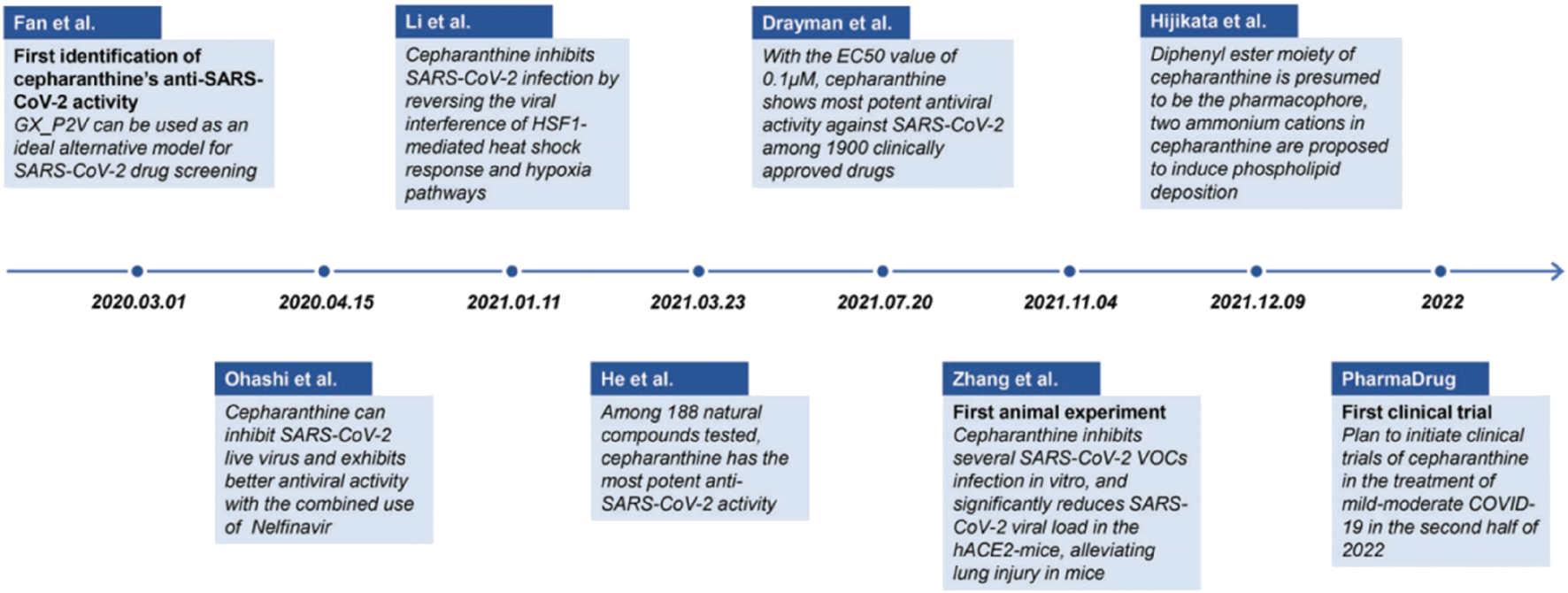 Fan et al.

First identification of cepharanthine's anti-SARS-CoV-2 activity
GX_P2V can be used as an ideal alternative model for SARS-CoV-2 drug screening

Li et al.

Cepharanthine inhibits SARS-CoV-2 infection by reversing the viral interference of HSF1-mediated heat shock response and hypoxia pathways

Drayman et al.

With the EC50 value of 0.1μM, cepharanthine shows most potent antiviral activity against SARS-CoV-2 among 1900 clinically approved drugs

Hijikata et al.

Diphenyl ester moiety of cepharanthine is presumed to be the pharmacophore, two ammonium cations in cepharanthine are proposed to induce phospholipid deposition

2020.03.01

2020.04.15

2021.01.11

2021.03.23

2021.07.20

2021.11.04

2021.12.09

2022

Ohashi et al.

Cepharanthine can inhibit SARS-CoV-2 live virus and exhibits better antiviral activity with the combined use of Nelfinavir

He et al.

Among 188 natural compounds tested, cepharanthine has the most potent anti-SARS-CoV-2 activity

Zhang et al.

First animal experiment
Cepharanthine inhibits several SARS-CoV-2 VOCs infection in vitro, and significantly reduces SARS-CoV-2 viral load in the hACE2-mice, alleviating lung injury in mice

PharmaDrug

First clinical trial
Plan to initiate clinical trials of cepharanthine in the treatment of mild-moderate COVID-19 in the second half of 2022